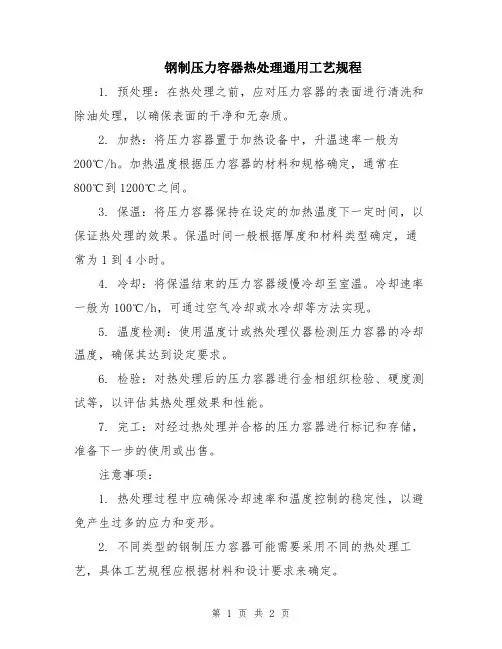 钢制压力容器热处理通用工艺规程

1. 预处理：在热处理之前，应对压力容器的表面进行清洗和除油处理，以确保表面的干净和无杂质。

2. 加热：将压力容器置于加热设备中，升温速率一般为200℃/h。加热温度根据压力容器的材料和规格确定，通常在800℃到1200℃之间。

3. 保温：将压力容器保持在设定的加热温度下一定时间，以保证热处理的效果。保温时间一般根据厚度和材料类型确定，通常为1到4小时。

4. 冷却：将保温结束的压力容器缓慢冷却至室温。冷却速率一般为100℃/h，可通过空气冷却或水冷却等方法实现。

5. 温度检测：使用温度计或热处理仪器检测压力容器的冷却温度，确保其达到设定要求。

6. 检验：对热处理后的压力容器进行金相组织检验、硬度测试等，以评估其热处理效果和性能。

7. 完工：对经过热处理并合格的压力容器进行标记和存储，准备下一步的使用或出售。

注意事项：

1. 热处理过程中应确保冷却速率和温度控制的稳定性，以避免产生过多的应力和变形。

2. 不同类型的钢制压力容器可能需要采用不同的热处理工艺，具体工艺规程应根据材料和设计要求来确定。

第 1 页 共 2 页